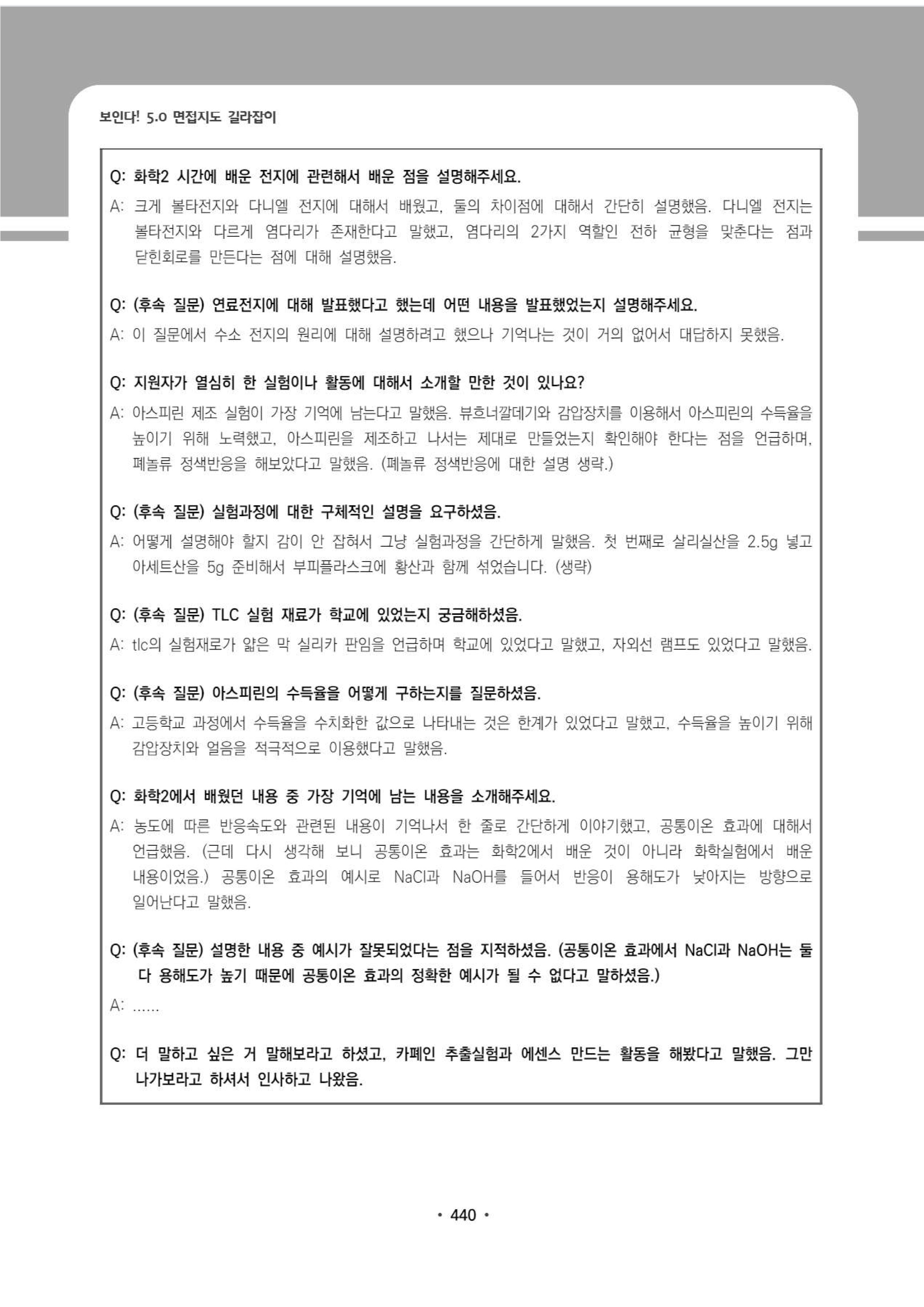 보인다! 5.0 면접지도 길라잡이

Q: 화학2 시간에 배운 전지에 관련해서 배운 점을 설명해주세요.

A: 크게 볼타전지와 다니엘 전지에 대해서 배웠고, 둘의 차이점에 대해서 간단히 설명했음. 다니엘 전지는 볼타전지와 다르게 염다리가 존재한다고 말했고, 염다리의 2가지 역할인 전하 균형을 맞춘다는 점과 닫힌회로를 만든다는 점에 대해 설명했음.

Q: (후속 질문) 연료전지에 대해 발표했다고 했는데 어떤 내용을 발표했었는지 설명해주세요.

A: 이 질문에서 수소 전지의 원리에 대해 설명하려고 했으나 기억나는 것이 거의 없어서 대답하지 못했음.

Q: 지원자가 열심히 한 실험이나 활동에 대해서 소개할 만한 것이 있나요?

A: 아스피린 제조 실험이 가장 기억에 남는다고 말했음. 뷰흐너깔데기와 감압장치를 이용해서 아스피린의 수득율을 높이기 위해 노력했고, 아스피린을 제조하고 나서는 제대로 만들었는지 확인해야 한다는 점을 언급하며, 페놀류 정색반응을 해보았다고 말했음. (페놀류 정색반응에 대한 설명 생략.)

Q: (후속 질문) 실험과정에 대한 구체적인 설명을 요구하셨음.

A: 어떻게 설명해야 할지 감이 안 잡혀서 그냥 실험과정을 간단하게 말했음. 첫 번째로 살리실산을 2.5g 넣고 아세트산을 5g 준비해서 부피플라스크에 황산과 함께 섞었습니다. (생략)

Q: (후속 질문) TLC 실험 재료가 학교에 있었는지 궁금해하셨음.

A: tlc의 실험재로가 얇은 막 실리카 판임을 언급하며 학교에 있었다고 말했고, 자외선 램프도 있었다고 말했음.

Q: (후속 질문) 아스피린의 수득율을 어떻게 구하는지를 질문하셨음.

A: 고등학교 과정에서 수득율을 수치화한 값으로 나타내는 것은 한계가 있었다고 말했고, 수득율을 높이기 위해 감압장치와 얼음을 적극적으로 이용했다고 말했음.

Q: 화학2에서 배웠던 내용 중 가장 기억에 남는 내용을 소개해주세요.

A: 농도에 따른 반응속도와 관련된 내용이 기억나서 한 줄로 간단하게 이야기했고, 공통이온 효과에 대해서 언급했음. (근데 다시 생각해 보니 공통이온 효과는 화학2에서 배운 것이 아니라 화학실험에서 배운 내용이었음.) 공통이온 효과의 예시로 NaCl과 NaOH를 들어서 반응이 용해도가 낮아지는 방향으로 일어난다고 말했음.

Q: (후속 질문) 설명한 내용 중 예시가 잘못되었다는 점을 지적하셨음. (공통이온 효과에서 NaCl과 NaOH는 둘 다 용해도가 높기 때문에 공통이온 효과의 정확한 예시가 될 수 없다고 말하셨음.)

A: ......

Q: 더 말하고 싶은 거 말해보라고 하셨고, 카페인 추출실험과 에센스 만드는 활동을 해봤다고 말했음. 그만 나가보라고 하셔서 인사하고 나왔음.

• 440 •